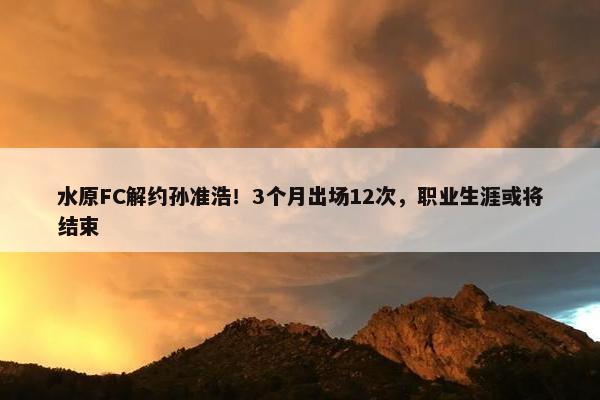 水原FC解约孙准浩！3个月出场12次，职业生涯或将结束